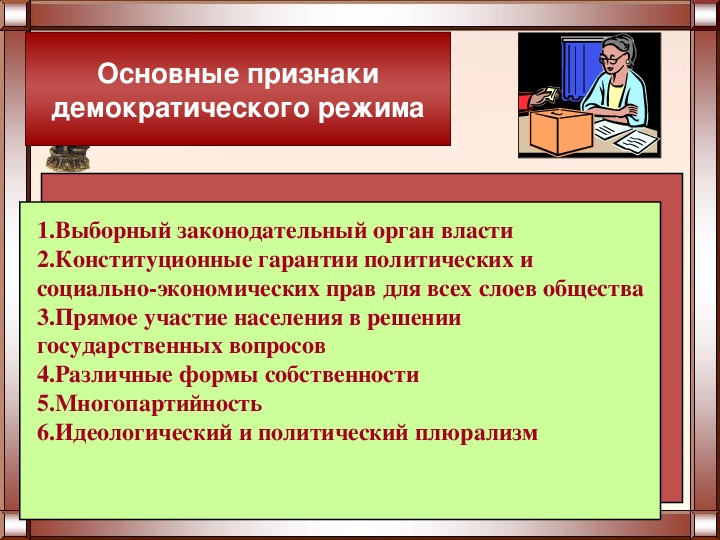 Основные признаки демократического режима

1.Выборный законодательный орган власти
2.Конституционные гарантии политических и социально-экономических прав для всех слоев общества
3.Прямое участие населения в решении государственных вопросов
4.Различные формы собственности
5.Многопартийность
6.Идеологический и политический плюрализм